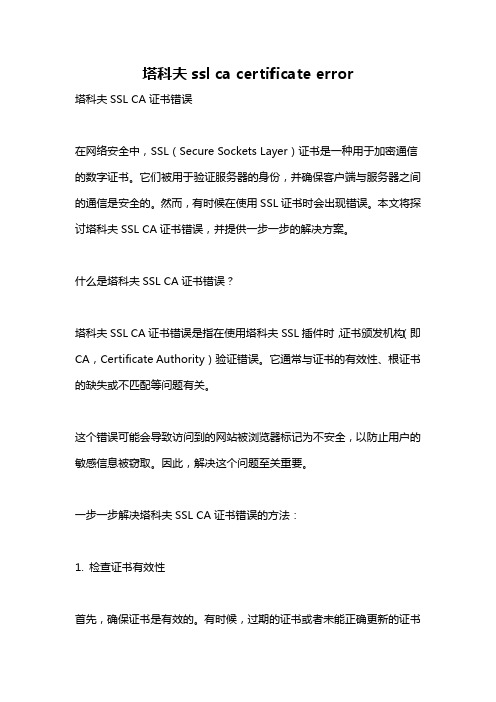 塔科夫 ssl ca certificate error

塔科夫 SSL CA 证书错误

在网络安全中，SSL（Secure Sockets Layer）证书是一种用于加密通信的数字证书。它们被用于验证服务器的身份，并确保客户端与服务器之间的通信是安全的。然而，有时候在使用 SSL 证书时会出现错误。本文将探讨塔科夫 SSL CA 证书错误，并提供一步一步的解决方案。

什么是塔科夫 SSL CA 证书错误？

塔科夫 SSL CA 证书错误是指在使用塔科夫 SSL 插件时，证书颁发机构（即 CA，Certificate Authority）验证错误。它通常与证书的有效性、根证书的缺失或不匹配等问题有关。

这个错误可能会导致访问到的网站被浏览器标记为不安全，以防止用户的敏感信息被窃取。因此，解决这个问题至关重要。

一步一步解决塔科夫 SSL CA 证书错误的方法：

1. 检查证书有效性

首先，确保证书是有效的。有时候，过期的证书或者未能正确更新的证书